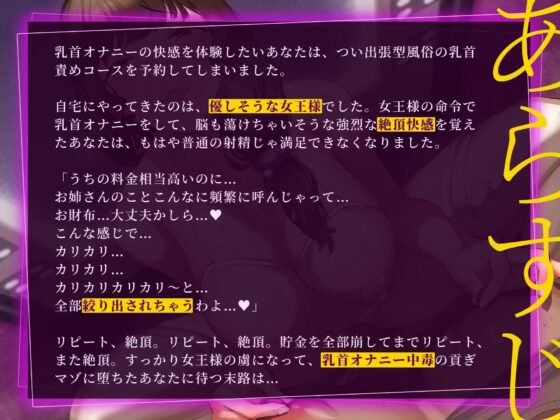 乳首オナニーの快感を体験したいあなたは、つい出張型風俗の乳首責めコースを予約してしまいました。

自宅にやってきたのは、優しそうな女王様でした。女王様の命令で乳首オナニーをして、脳も蕩けちゃいそうな強烈な絶頂快感を覚えたあなたは、もはや普通の射精じゃ満足できなくなりました。

「うちの料金相当高いのに…
お姉さんのことこんなに頻繁に呼んじゃって…
お財布…大丈夫かしら…♥
こんな感じで…
カリカリ…
カリカリ…
カリカリカリカリ～と…
全部絞り出されちゃうわよ…♥」

リピート、絶頂。リピート、絶頂。貯金を全部崩してまでリピート、また絶頂。すっかり女王様の虜になって、乳首オナニー中毒の貢ぎマゾに堕ちたあなたに待つ末路は…

あらすじ